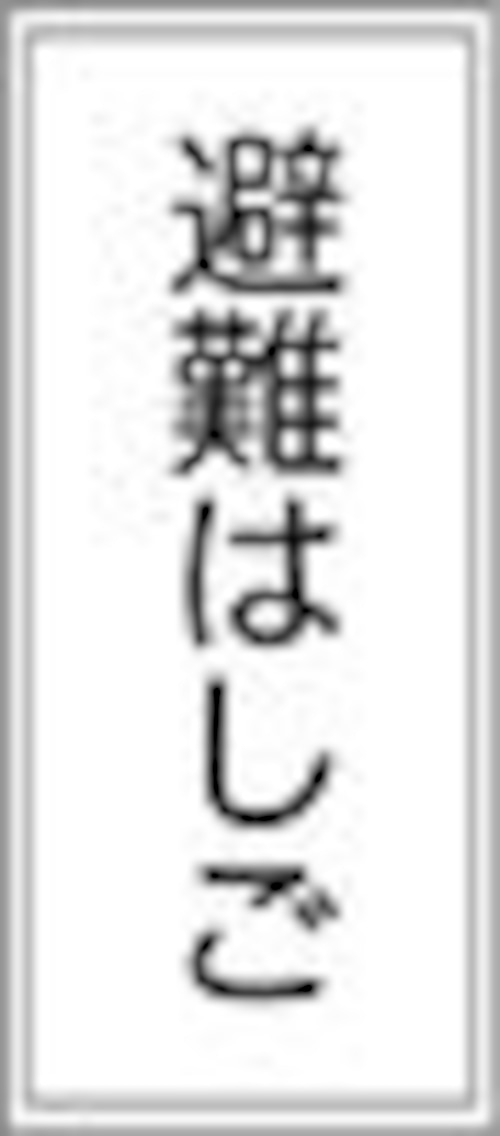 避難はしご